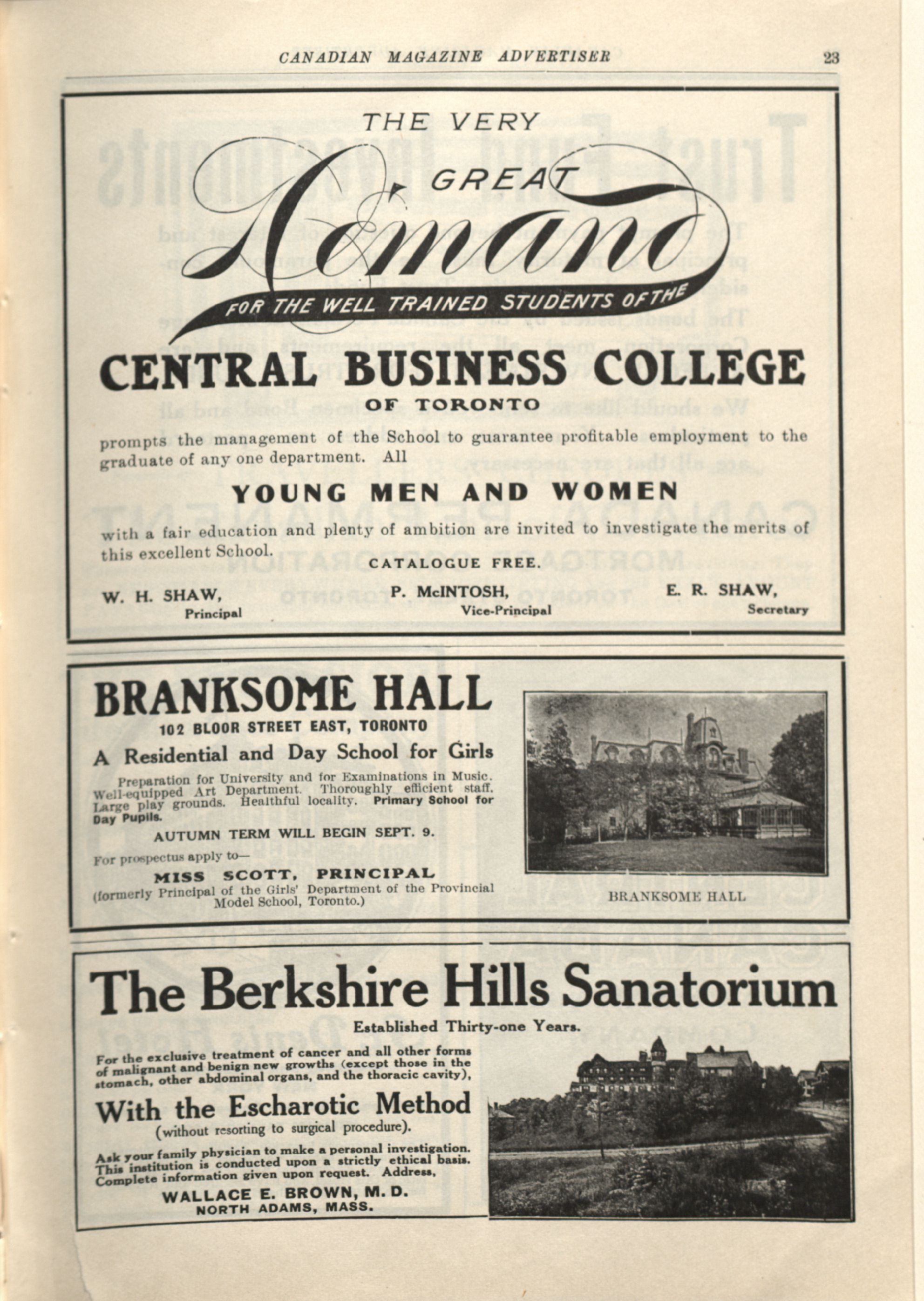 CANADIAN MAGAZINE ADVERTISER 23

THE VERY GREAT Demand FOR THE WELL TRAINED STUDENTS OF THE

CENTRAL BUSINESS COLLEGE

OF TORONTO

prompts the management of the School to guarantee profitable employment to the graduate of any one department. All

YOUNG MEN AND WOMEN

with a fair education and plenty of ambition are invited to investigate the merits of this excellent School.

CATALOGUE FREE.

W. H. SHAW, Principal

P. McINTOSH, Vice-Principal

E. R. SHAW, Secretary

BRANKSOME HALL

102 BLOOR STREET EAST, TORONTO

A Residential and Day School for Girls

Preparation for University and for Examinations in Music. Well-equipped Art Department. Thoroughly efficient staff. Large play grounds. Healthful locality. Primary School for Day Pupils.

AUTUMN TERM WILL BEGIN SEPT. 9.

For prospectus apply to—

MISS SCOTT, PRINCIPAL

(formerly Principal of the Girls' Department of the Provincial Model School, Toronto.)

BRANKSOME HALL

The Berkshire Hills Sanatorium

Established Thirty-one Years.

For the exclusive treatment of cancer and all other forms of malignant and benign new growths (except those in the stomach, other abdominal organs, and the thoracic cavity),

With the Escharotic Method

(without resorting to surgical procedure).

Ask your family physician to make a personal investigation. This institution is conducted upon a strictly ethical basis. Complete information given upon request. Address,

WALLACE E. BROWN, M. D.
NORTH ADAMS, MASS.